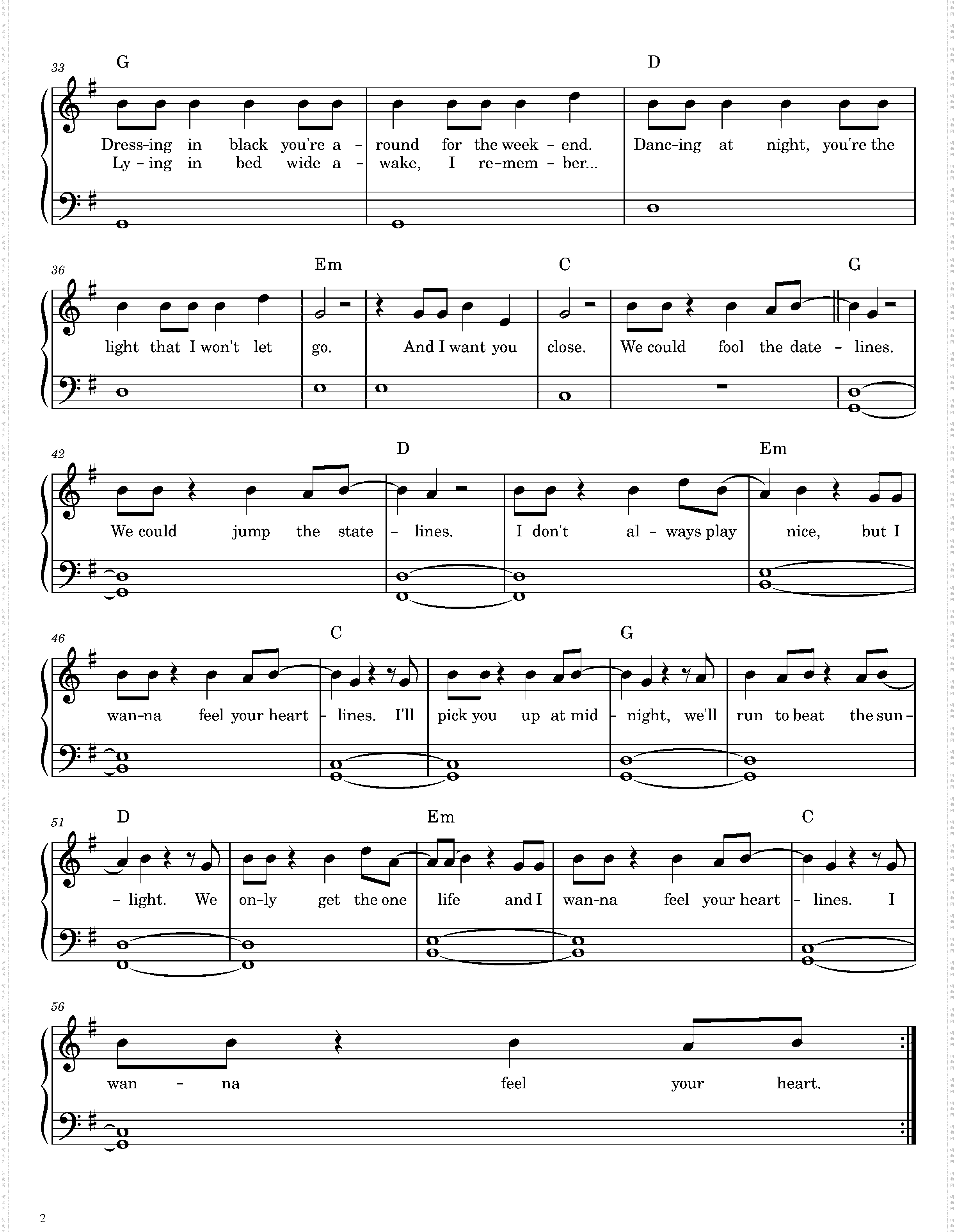 33
G
D
Dress-ing in black you're a - round for the week - end. Danc-ing at night, you're the
Ly - ing in bed wide a - wake, I re-mem - ber...

36
Em
C
G
light that I won't let go. And I want you close. We could fool the date - lines.

42
D
Em
We could jump the state - lines. I don't al - ways play nice, but I

46
C
G
wan-na feel your heart - lines. I'll pick you up at mid - night, we'll run to beat the sun -

51
D
Em
C
- light. We on-ly get the one life and I wan-na feel your heart - lines. I

56
wan - na feel your heart.

2